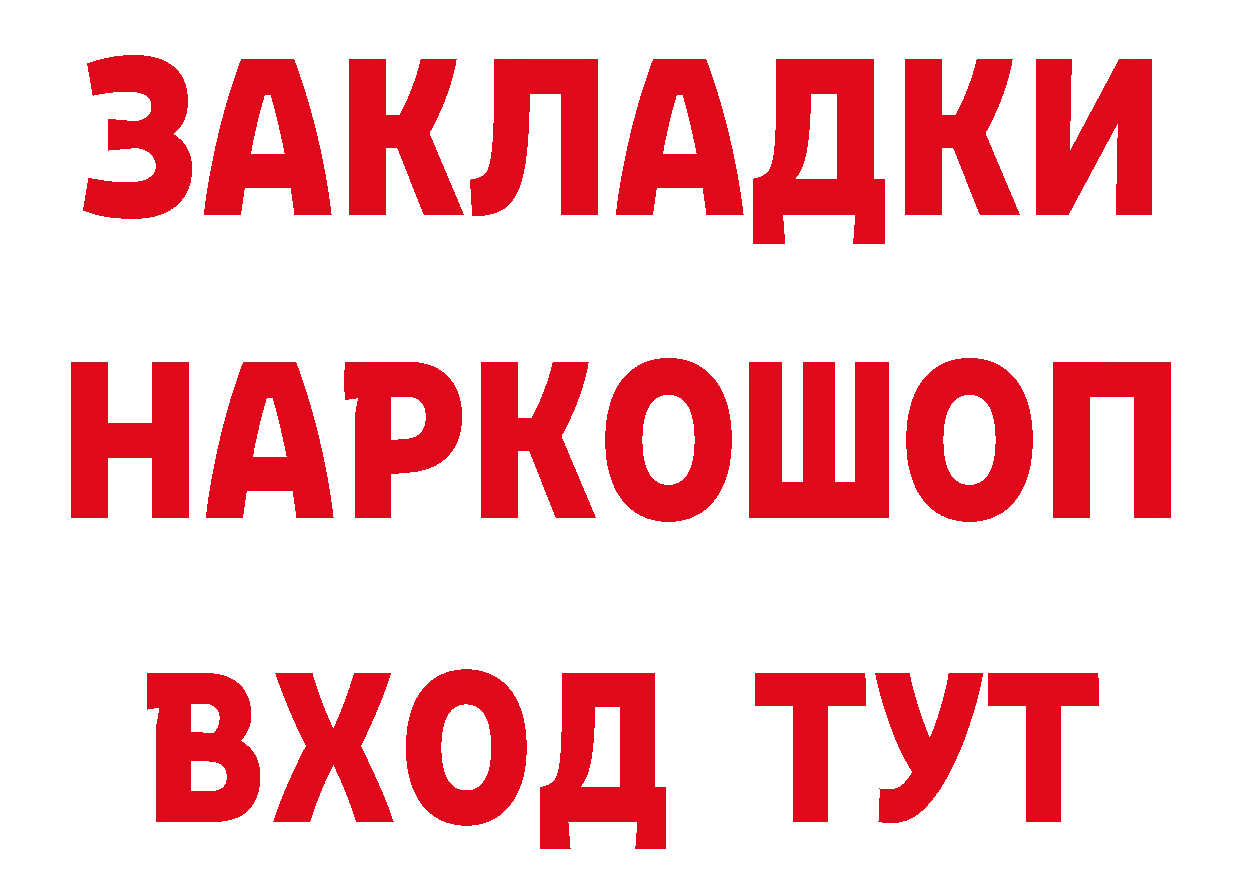 ЗАКЛАДКИ
НАРКОШОП
ВХОД ТУТ